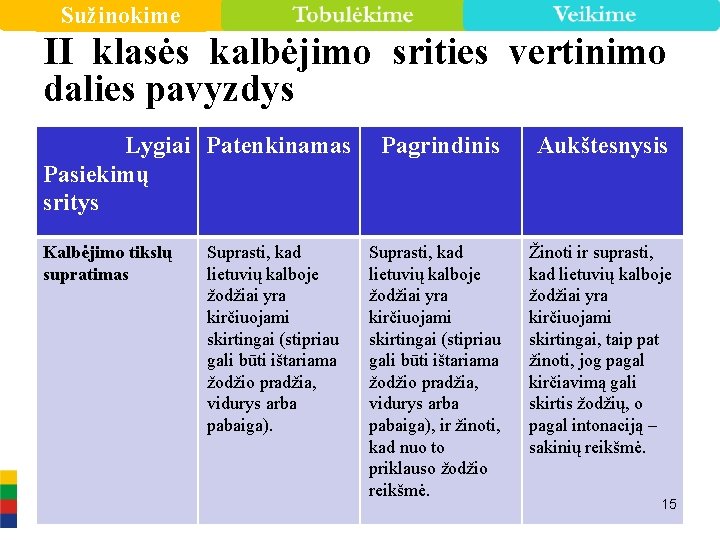 Sužinokime Tobulėkime Veikime

II klasės kalbėjimo srities vertinimo dalies pavyzdys

| Lygiai Pasiekimų sritys | Patenkinamas | Pagrindinis | Aukštesnysis |
|---|---|---|---|
| Kalbėjimo tikslų supratimas | Suprasti, kad lietuvių kalboje žodžiai yra kirčiuojami skirtingai (stipriau gali būti ištariama žodžio pradžia, vidurys arba pabaiga). | Suprasti, kad lietuvių kalboje žodžiai yra kirčiuojami skirtingai (stipriau gali būti ištariama žodžio pradžia, vidurys arba pabaiga), ir žinoti, kad nuo to priklauso žodžio reikšmė. | Žinoti ir suprasti, kad lietuvių kalboje žodžiai yra kirčiuojami skirtingai, taip pat žinoti, jog pagal kirčiavimą gali skirtis žodžių, o pagal intonaciją – sakinių reikšmė. |

15